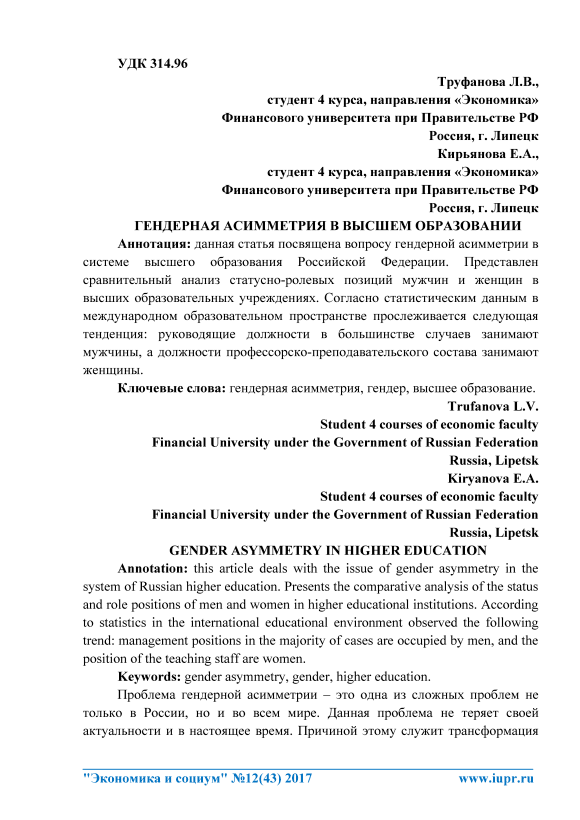 УДК 314.96

Труфанова Л.В.,
студент 4 курса, направления «Экономика»
Финансового университета при Правительстве РФ
Россия, г. Липецк
Кирьянова Е.А.,
студент 4 курса, направления «Экономика»
Финансового университета при Правительстве РФ
Россия, г. Липецк

ГЕНДЕРНАЯ АСИММЕТРИЯ В ВЫСШЕМ ОБРАЗОВАНИИ

Аннотация: данная статья посвящена вопросу гендерной асимметрии в системе высшего образования Российской Федерации. Представлен сравнительный анализ статусно-ролевых позиций мужчин и женщин в высших образовательных учреждениях. Согласно статистическим данным в международном образовательном пространстве прослеживается следующая тенденция: руководящие должности в большинстве случаев занимают мужчины, а должности профессорско-преподавательского состава занимают женщины.

Ключевые слова: гендерная асимметрия, гендер, высшее образование.

Trufanova L.V.
Student 4 courses of economic faculty
Financial University under the Government of Russian Federation
Russia, Lipetsk
Kiryanova E.A.
Student 4 courses of economic faculty
Financial University under the Government of Russian Federation
Russia, Lipetsk

GENDER ASYMMETRY IN HIGHER EDUCATION

Annotation: this article deals with the issue of gender asymmetry in the system of Russian higher education. Presents the comparative analysis of the status and role positions of men and women in higher educational institutions. According to statistics in the international educational environment observed the following trend: management positions in the majority of cases are occupied by men, and the position of the teaching staff are women.

Keywords: gender asymmetry, gender, higher education.

Проблема гендерной асимметрии – это одна из сложных проблем не только в России, но и во всем мире. Данная проблема не теряет своей актуальности и в настоящее время. Причиной этому служит трансформация

"Экономика и социум" №12(43) 2017 www.iupr.ru